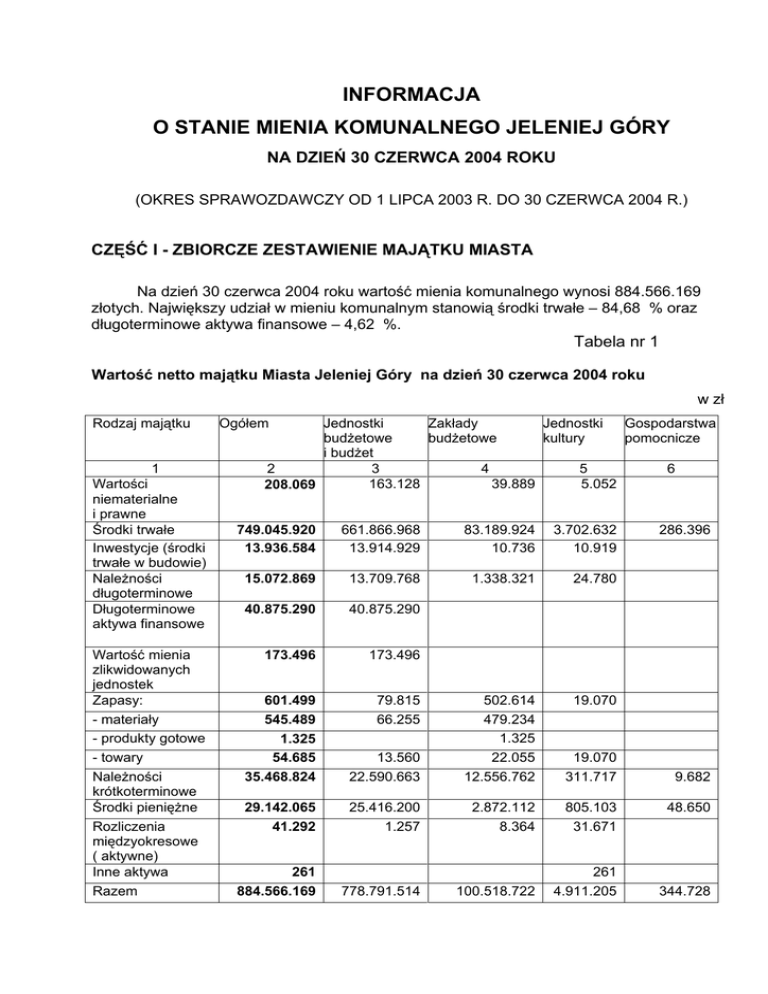 INFORMACJA

O STANIE MIENIA KOMUNALNEGO JELENIEJ GÓRY

NA DZIEŃ 30 CZERWCA 2004 ROKU

(OKRES SPRAWOZDAWCZY OD 1 LIPCA 2003 R. DO 30 CZERWCA 2004 R.)

CZĘŚĆ I - ZBIORCZE ZESTAWIENIE MAJĄTKU MIASTA

Na dzień 30 czerwca 2004 roku wartość mienia komunalnego wynosi 884.566.169 złotych. Największy udział w mieniu komunalnym stanowią środki trwałe – 84,68 % oraz długoterminowe aktywa finansowe – 4,62 %.

Tabela nr 1

Wartość netto majątku Miasta Jeleniej Góry na dzień 30 czerwca 2004 roku

w zł

| Rodzaj majątku | Ogółem | Jednostki budżetowe i budżet | Zakłady budżetowe | Jednostki kultury | Gospodarstwa pomocnicze |
|---|---|---|---|---|---|
| 1 | 2 | 3 | 4 | 5 | 6 |
| Wartości niematerialne i prawne | 208.069 | 163.128 | 39.889 | 5.052 | |
| Środki trwałe | 749.045.920 | 661.866.968 | 83.189.924 | 3.702.632 | 286.396 |
| Inwestycje (środki trwałe w budowie) | 13.936.584 | 13.914.929 | 10.736 | 10.919 | |
| Należności długoterminowe | 15.072.869 | 13.709.768 | 1.338.321 | 24.780 | |
| Długoterminowe aktywa finansowe | 40.875.290 | 40.875.290 | | | |
| Wartość mienia zlikwidowanych jednostek | 173.496 | 173.496 | | | |
| Zapasy: | 601.499 | 79.815 | 502.614 | 19.070 | |
| - materiały | 545.489 | 66.255 | 479.234 | | |
| - produkty gotowe | 1.325 | | 1.325 | | |
| - towary | 54.685 | 13.560 | 22.055 | 19.070 | |
| Należności krótkoterminowe | 35.468.824 | 22.590.663 | 12.556.762 | 311.717 | 9.682 |
| Środki pieniężne | 29.142.065 | 25.416.200 | 2.872.112 | 805.103 | 48.650 |
| Rozliczenia międzyokresowe ( aktywne) | 41.292 | 1.257 | 8.364 | 31.671 | |
| Inne aktywa | 261 | | | 261 | |
| Razem | 884.566.169 | 778.791.514 | 100.518.722 | 4.911.205 | 344.728 |